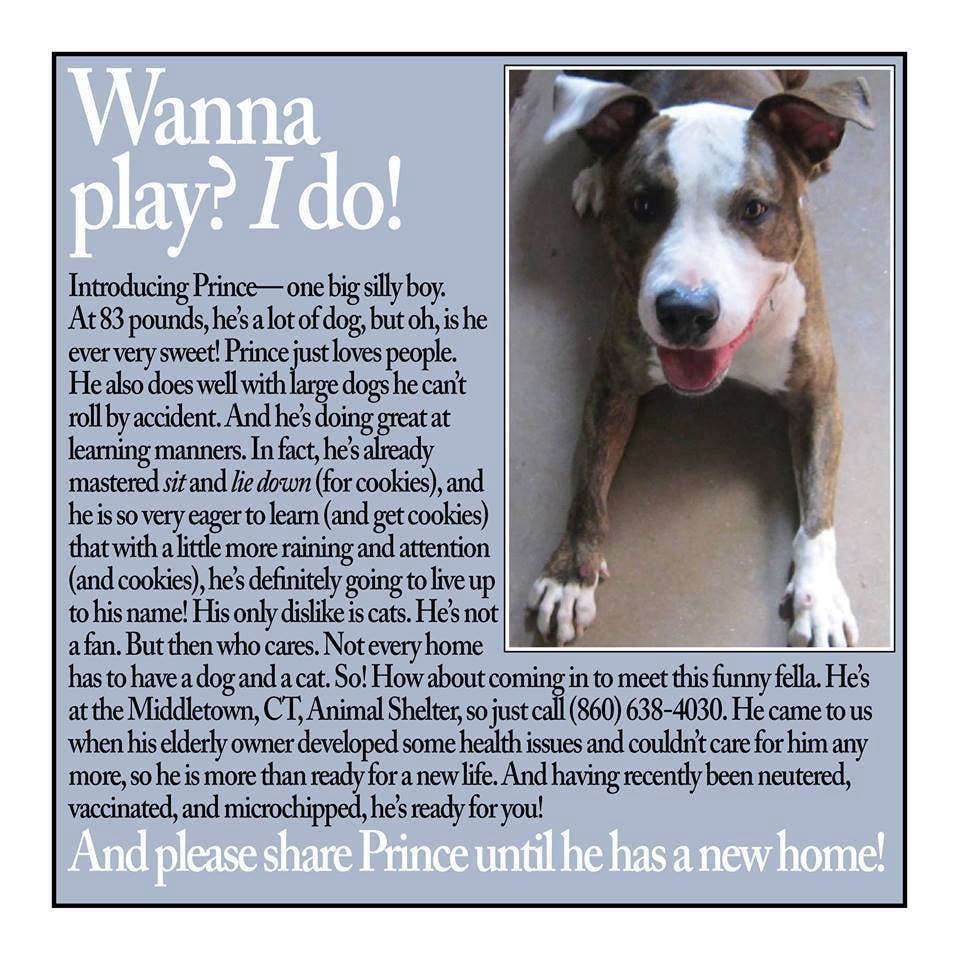 Wanna play? I do!

Introducing Prince— one big silly boy. At 83 pounds, he's a lot of dog, but oh, is he ever very sweet! Prince just loves people. He also does well with large dogs he can't roll by accident. And he's doing great at learning manners. In fact, he's already mastered sit and lie down (for cookies), and he is so very eager to learn (and get cookies) that with a little more raining and attention (and cookies), he's definitely going to live up to his name! His only dislike is cats. He's not a fan. But then who cares. Not every home has to have a dog and a cat. So! How about coming in to meet this funny fella. He's at the Middletown, CT, Animal Shelter, so just call (860) 638-4030. He came to us when his elderly owner developed some health issues and couldn't care for him any more, so he is more than ready for a new life. And having recently been neutered, vaccinated, and microchipped, he's ready for you!

And please share Prince until he has a new home!